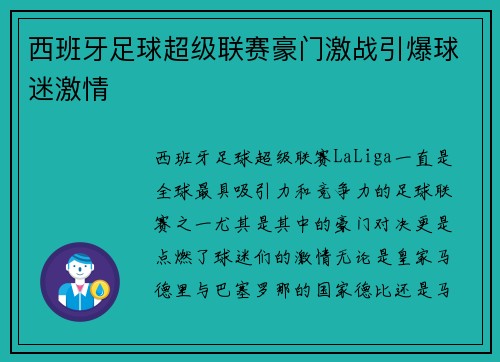 西班牙足球超级联赛豪门激战引爆球迷激情

西班牙足球超级联赛LaLiga一直是全球最具吸引力和竞争力的足球联赛之一尤其是其中的豪门对决更是点燃了球迷们的激情无论是皇家马德里与巴塞罗那的国家德比还是马